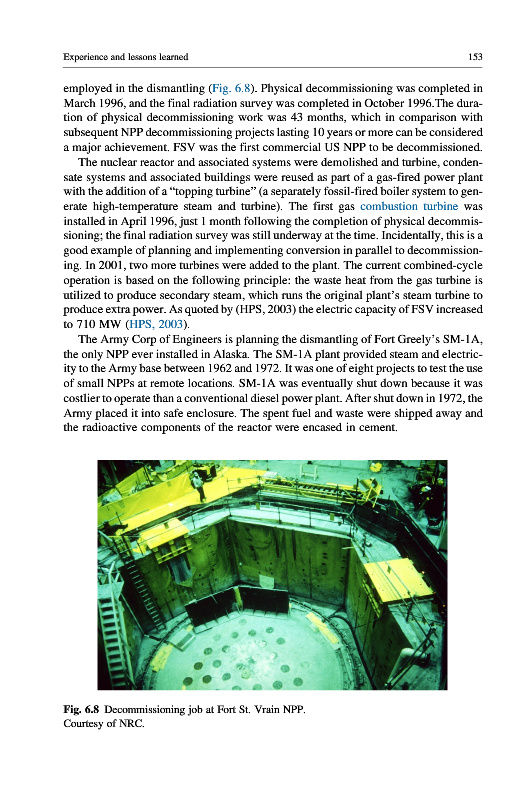 Experience and lessons learned

153

employed in the dismantling (Fig. 6.8). Physical decommissioning was completed in March 1996, and the final radiation survey was completed in October 1996.The duration of physical decommissioning work was 43 months, which in comparison with subsequent NPP decommissioning projects lasting 10 years or more can be considered a major achievement. FSV was the first commercial US NPP to be decommissioned.

The nuclear reactor and associated systems were demolished and turbine, condensate systems and associated buildings were reused as part of a gas-fired power plant with the addition of a "topping turbine" (a separately fossil-fired boiler system to generate high-temperature steam and turbine). The first gas combustion turbine was installed in April 1996, just 1 month following the completion of physical decommissioning; the final radiation survey was still underway at the time. Incidentally, this is a good example of planning and implementing conversion in parallel to decommissioning. In 2001, two more turbines were added to the plant. The current combined-cycle operation is based on the following principle: the waste heat from the gas turbine is utilized to produce secondary steam, which runs the original plant's steam turbine to produce extra power. As quoted by (HPS, 2003) the electric capacity of FSV increased to 710 MW (HPS, 2003).

The Army Corp of Engineers is planning the dismantling of Fort Greely's SM-1A, the only NPP ever installed in Alaska. The SM-1A plant provided steam and electricity to the Army base between 1962 and 1972. It was one of eight projects to test the use of small NPPs at remote locations. SM-1A was eventually shut down because it was costlier to operate than a conventional diesel power plant. After shut down in 1972, the Army placed it into safe enclosure. The spent fuel and waste were shipped away and the radioactive components of the reactor were encased in cement.

Fig. 6.8 Decommissioning job at Fort St. Vrain NPP. Courtesy of NRC.